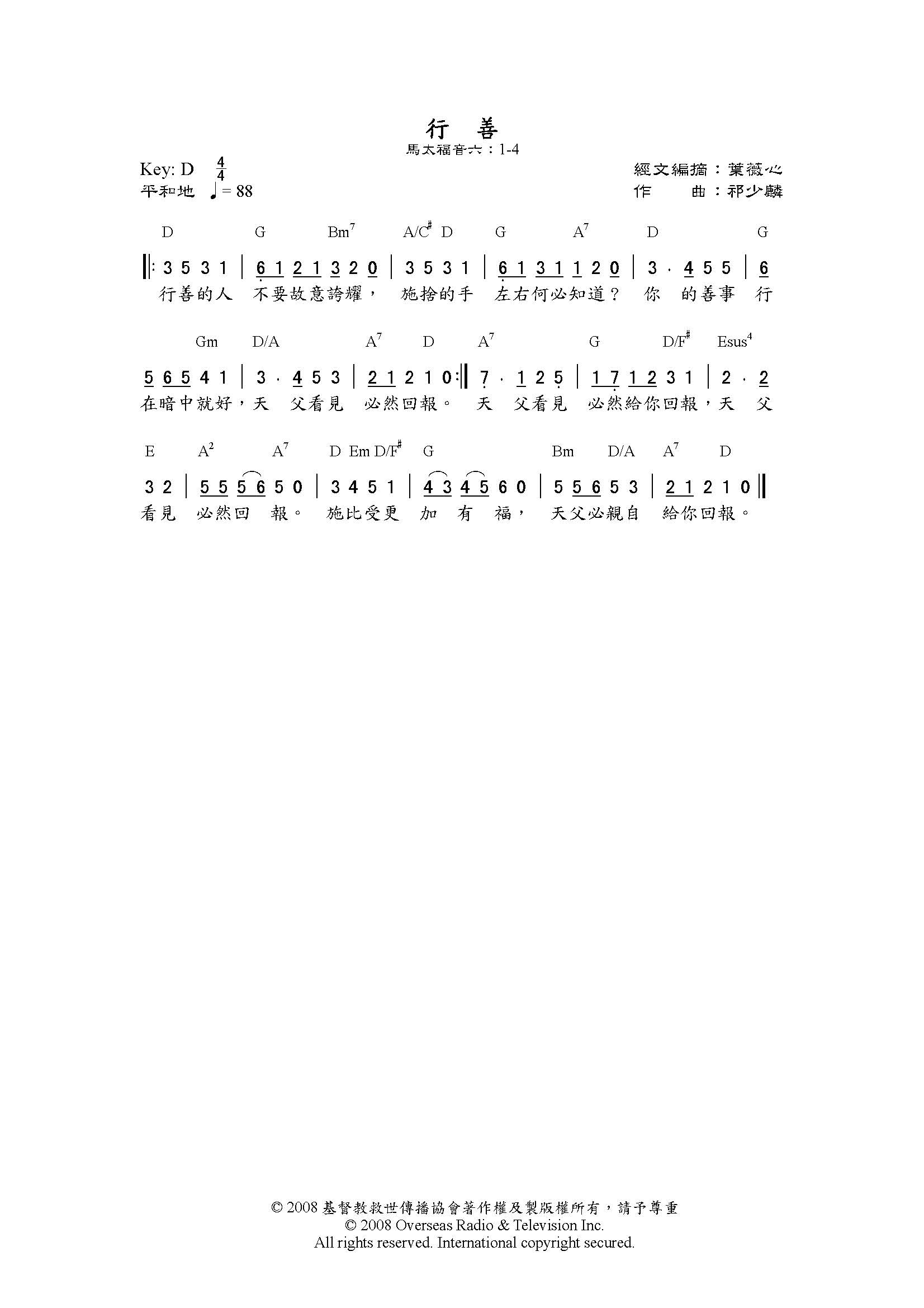 行 善
馬太福音六：1-4

Key: D $\frac{4}{4}$
平和地 ♩= 88

經文編摘：葉薇心
作 曲：祁少麟

D G Bm$^7$ A/C$^\#$ D G A$^7$ D G

‖: 3 5 3 1 | 6 1 2 1 3 2 0 | 3 5 3 1 | 6 1 3 1 1 2 0 | 3 · 4 5 5 | 6
行善的人 不要故意誇耀， 施捨的手 左右何必知道？ 你 的善事 行

Gm D/A A$^7$ D A$^7$ G D/F$^\#$ Esus$^4$

5 6 5 4 1 | 3 · 4 5 3 | 2 1 2 1 0 :‖ 7 · 1 2 5 | 1 7 1 2 3 1 | 2 · 2
在暗中就好，天 父看見 必然回報。 天 父看見 必然給你回報，天 父

E A$^2$ A$^7$ D Em D/F$^\#$ G Bm D/A A$^7$ D

3 2 | 5 5 5 6 5 0 | 3 4 5 1 | 4 3 4 5 6 0 | 5 5 6 5 3 | 2 1 2 1 0 ‖
看見 必然回 報。 施比受更 加 有 福， 天父必親自 給你回報。

© 2008 基督教救世傳播協會著作權及製版權所有，請予尊重
© 2008 Overseas Radio & Television Inc.
All rights reserved. International copyright secured.